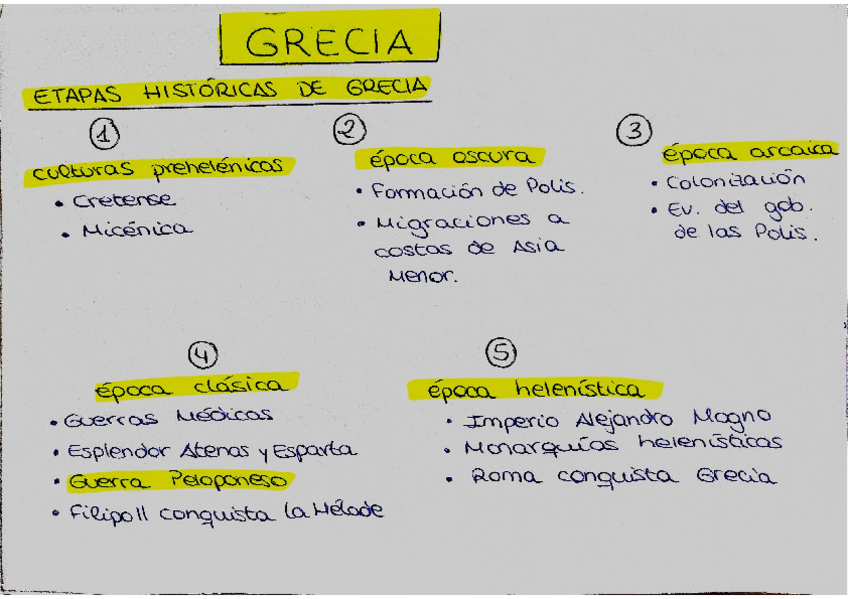 GRECIA

ETAPAS HISTÓRICAS DE GRECIA

①
culturas prehelénicas
• Cretense
• Micénica

②
época oscura
• Formación de Polis.
• Migraciones a costas de Asia Menor.

③
época arcaica
• Colonización
• Ev. del gob. de las Polis.

④
época clásica
• Guerras Médicas
• Esplendor Atenas y Esparta
• Guerra Peloponeso
• Filipo II conquista la Hélade

⑤
época helenística
• Imperio Alejandro Magno
• Monarquías helenísticas
• Roma conquista Grecia